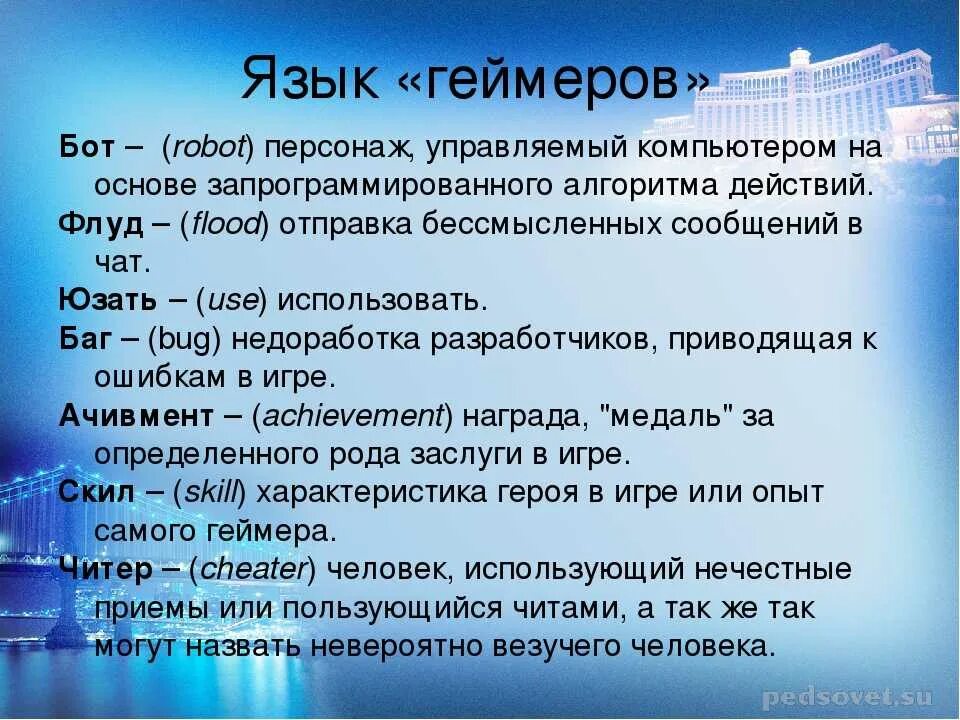 Язык «геймеров»

Бот – (robot) персонаж, управляемый компьютером на основе запрограммированного алгоритма действий.

Флуд – (flood) отправка бессмысленных сообщений в чат.

Юзать – (use) использовать.

Баг – (bug) недоработка разработчиков, приводящая к ошибкам в игре.

Ачивмент – (achievement) награда, "медаль" за определенного рода заслуги в игре.

Скил – (skill) характеристика героя в игре или опыт самого геймера.

Читер – (cheater) человек, использующий нечестные приемы или пользующийся читами, а так же так могут назвать невероятно везучего человека.

pedsovet.su